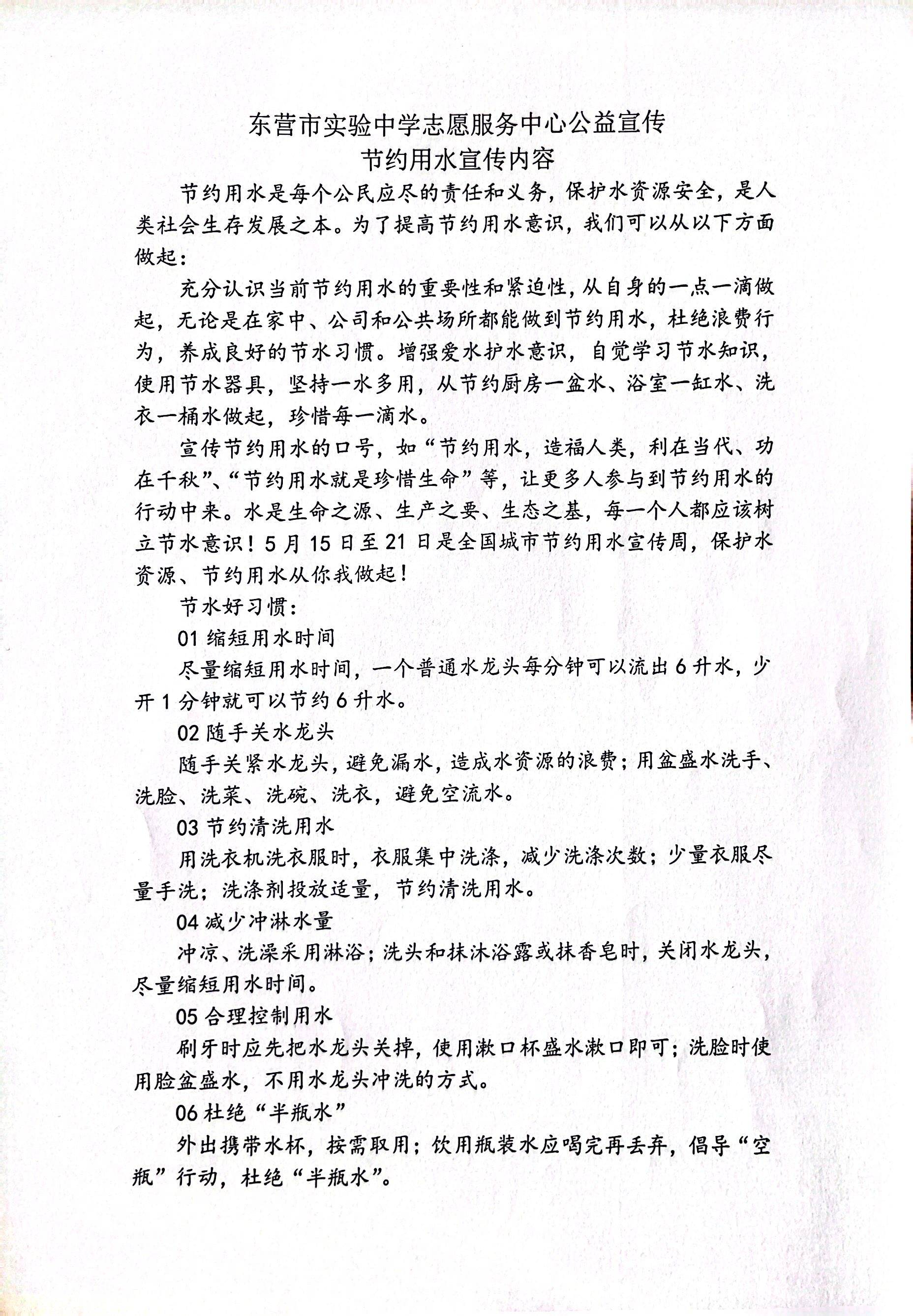 东营市实验中学志愿服务中心公益宣传
节约用水宣传内容

节约用水是每个公民应尽的责任和义务，保护水资源安全，是人类社会生存发展之本。为了提高节约用水意识，我们可以从以下方面做起：

充分认识当前节约用水的重要性和紧迫性，从自身的一点一滴做起，无论是在家中、公司和公共场所都能做到节约用水，杜绝浪费行为，养成良好的节水习惯。增强爱水护水意识，自觉学习节水知识，使用节水器具，坚持一水多用，从节约厨房一盆水、浴室一缸水、洗衣一桶水做起，珍惜每一滴水。

宣传节约用水的口号，如“节约用水，造福人类，利在当代、功在千秋”、“节约用水就是珍惜生命”等，让更多人参与到节约用水的行动中来。水是生命之源、生产之要、生态之基，每一个人都应该树立节水意识！5月15日至21日是全国城市节约用水宣传周，保护水资源、节约用水从你我做起！

节水好习惯：

01 缩短用水时间

尽量缩短用水时间，一个普通水龙头每分钟可以流出6升水，少开1分钟就可以节约6升水。

02 随手关水龙头

随手关紧水龙头，避免漏水，造成水资源的浪费；用盆盛水洗手、洗脸、洗菜、洗碗、洗衣，避免空流水。

03 节约清洗用水

用洗衣机洗衣服时，衣服集中洗涤，减少洗涤次数；少量衣服尽量手洗；洗涤剂投放适量，节约清洗用水。

04 减少冲淋水量

冲凉、洗澡采用淋浴；洗头和抹沐浴露或抹香皂时，关闭水龙头，尽量缩短用水时间。

05 合理控制用水

刷牙时应先把水龙头关掉，使用漱口杯盛水漱口即可；洗脸时使用脸盆盛水，不用水龙头冲洗的方式。

06 杜绝“半瓶水”

外出携带水杯，按需取用；饮用瓶装水应喝完再丢弃，倡导“空瓶”行动，杜绝“半瓶水”。